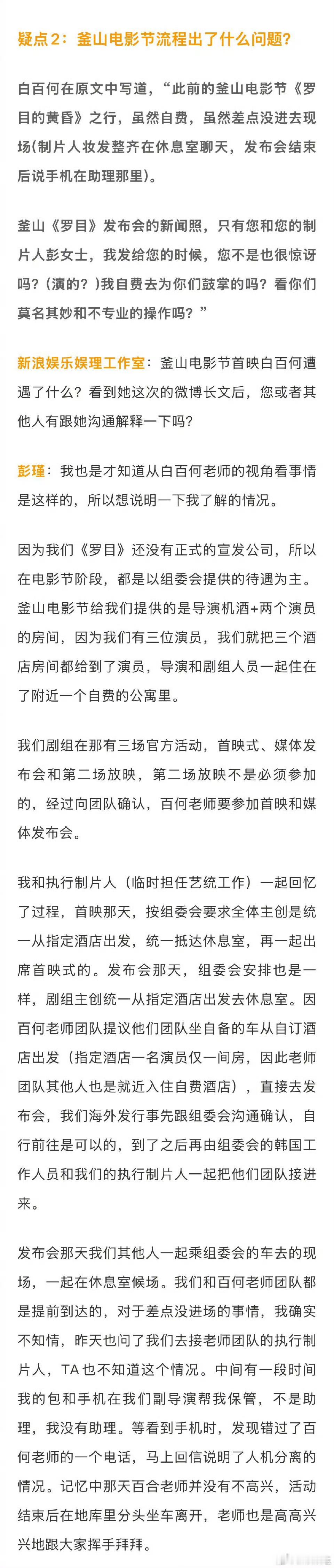 疑点2：釜山电影节流程出了什么问题？

白百何在原文中写道，“此前的釜山电影节《罗目的黄昏》之行，虽然自费，虽然差点没进去现场(制片人妆发整齐在休息室聊天，发布会结束后说手机在助理那里)。

釜山《罗目》发布会的新闻照，只有您和您的制片人彭女士，我发给您的时候，您不是也很惊讶吗？(演的？)我自费去为你们鼓掌的吗？看你们莫名其妙和不专业的操作吗？”

新浪娱乐娱理工作室：釜山电影节首映白百何遭遇了什么？看到她这次的微博长文后，您或者其他人有跟她沟通解释一下吗？

彭瑾：我也是才知道从白百何老师的视角看事情是这样的，所以想说明一下我了解的情况。

因为我们《罗目》还没有正式的宣发公司，所以在电影节阶段，都是以组委会提供的待遇为主。釜山电影节给我们提供的是导演机酒+两个演员的房间，因为我们有三位演员，我们就把三个酒店房间都给到了演员，导演和剧组人员一起住在了附近一个自费的公寓里。

我们剧组在那有三场官方活动，首映式、媒体发布会和第二场放映，第二场放映不是必须参加的，经过向团队确认，百何老师要参加首映和媒体发布会。

我和执行制片人（临时担任艺统工作）一起回忆了过程，首映那天，按组委会要求全体主创是统一从指定酒店出发，统一抵达休息室，再一起出席首映式的。发布会那天，组委会安排也是一样，剧组主创统一从指定酒店出发去休息室。因百何老师团队提议他们团队坐自备的车从自订酒店出发（指定酒店一名演员仅一间房，因此老师团队其他人也是就近入住自费酒店），直接去发布会，我们海外发行事先跟组委会沟通确认，自行前往是可以的，到了之后再由组委会的韩国工作人员和我们的执行制片人一起把他们团队接进来。

发布会那天我们其他人一起乘组委会的车去的现场，一起在休息室候场。我们和百何老师团队都是提前到达的，对于差点没进场的事情，我确实不知情，昨天也问了我们去接老师团队的执行制片人，TA也不知道这个情况。中间有一段时间我的包和手机在我们副导演帮我保管，不是助理，我没有助理。等看到手机时，发现错过了百何老师的一个电话，马上回信说明了人机分离的情况。记忆中那天百合老师并没有不高兴，活动结束后在地库里分头坐车离开，老师也是高高兴兴地跟大家挥手拜拜。